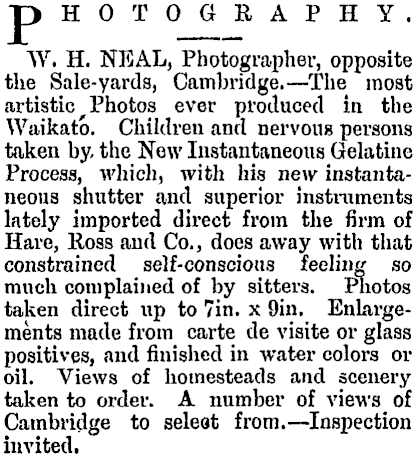 PHOTOGRAPHY.

W. H. NEAL, Photographer, opposite the Sale-yards, Cambridge.—The most artistic Photos ever produced in the Waikato. Children and nervous persons taken by the New Instantaneous Gelatine Process, which, with his new instantaneous shutter and superior instruments lately imported direct from the firm of Hare, Ross and Co., does away with that constrained self-conscious feeling so much complained of by sitters. Photos taken direct up to 7in. x 9in. Enlargements made from carte de visite or glass positives, and finished in water colors or oil. Views of homesteads and scenery taken to order. A number of views of Cambridge to select from.—Inspection invited.